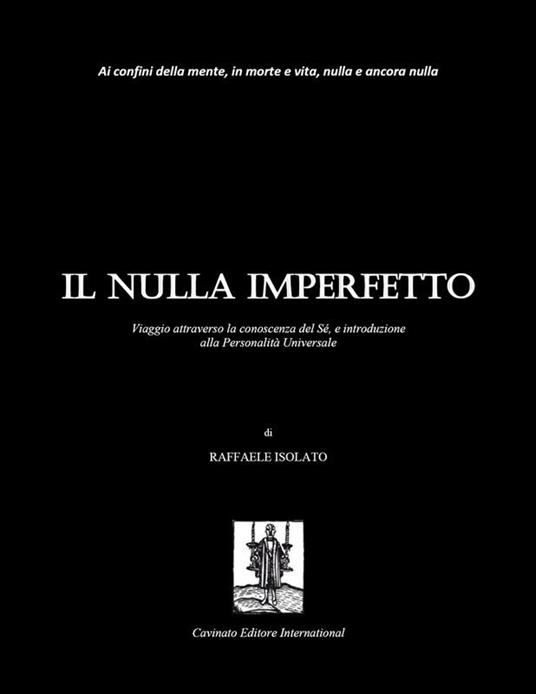 Ai confini della mente, in morte e vita, nulla e ancora nulla

IL NULLA IMPERFETTO

Viaggio attraverso la conoscenza del Sé, e introduzione alla Personalità Universale

di

RAFFAELE ISOLATO

Cavinato Editore International